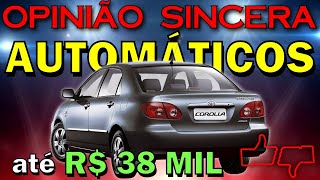 OPINIÃO SINCERA
AUTOMÁTICOS
COROLLA
até R$ 38 MIL